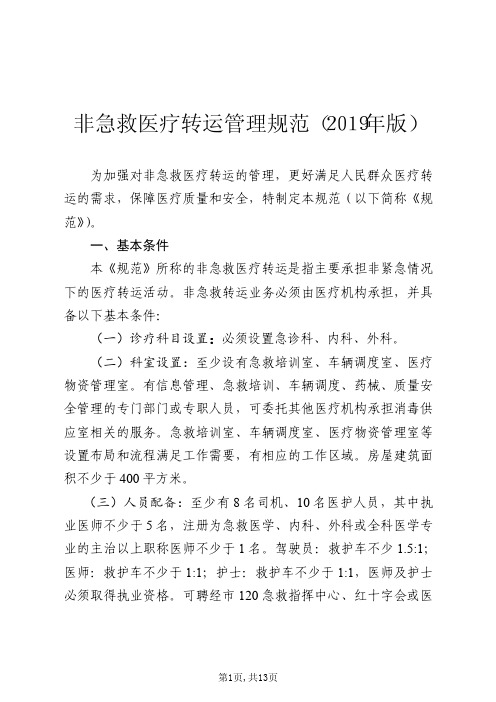 非急救医疗转运管理规范（2019年版）

为加强对非急救医疗转运的管理，更好满足人民群众医疗转运的需求，保障医疗质量和安全，特制定本规范（以下简称《规范》）。

一、基本条件

本《规范》所称的非急救医疗转运是指主要承担非紧急情况下的医疗转运活动。非急救转运业务必须由医疗机构承担，并具备以下基本条件：

（一）诊疗科目设置：必须设置急诊科、内科、外科。

（二）科室设置：至少设有急救培训室、车辆调度室、医疗物资管理室。有信息管理、急救培训、车辆调度、药械、质量安全管理的专门部门或专职人员，可委托其他医疗机构承担消毒供应室相关的服务。急救培训室、车辆调度室、医疗物资管理室等设置布局和流程满足工作需要，有相应的工作区域。房屋建筑面积不少于400平方米。

（三）人员配备：至少有8名司机、10名医护人员，其中执业医师不少于5名，注册为急救医学、内科、外科或全科医学专业的主治以上职称医师不少于1名。驾驶员：救护车不少1.5:1；医师：救护车不少于1:1；护士：救护车不少于1:1，医师及护士必须取得执业资格。可聘经市120急救指挥中心、红十字会或医

第1页，共13页